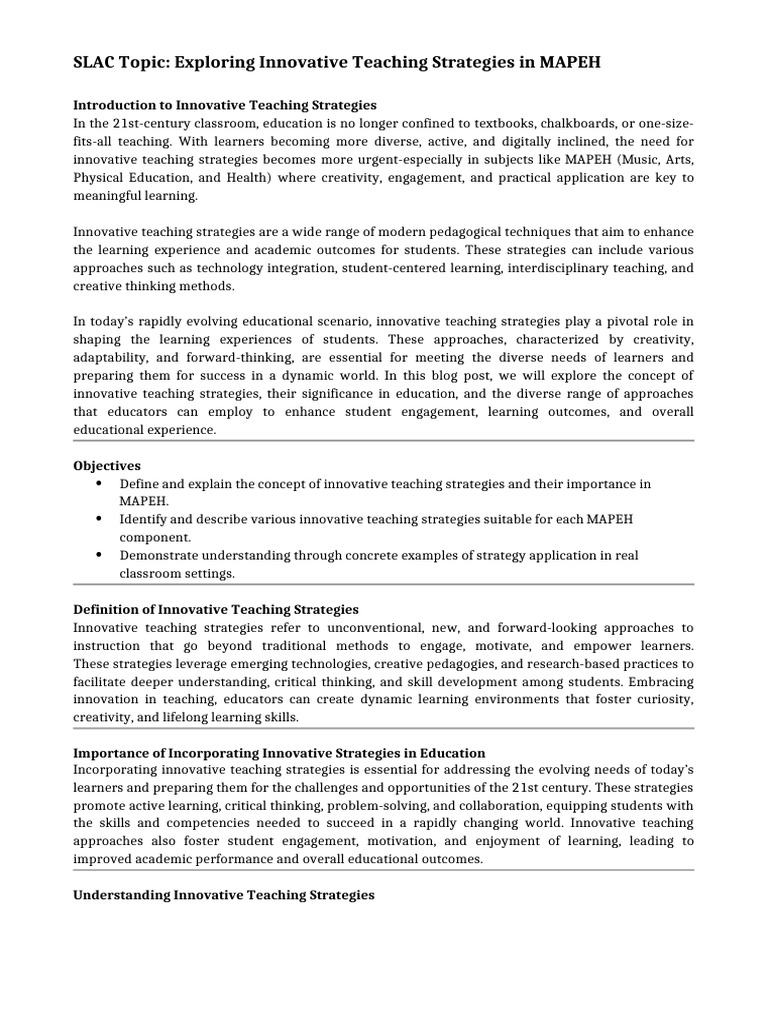 SLAC Topic: Exploring Innovative Teaching Strategies in MAPEH

Introduction to Innovative Teaching Strategies
In the 21st-century classroom, education is no longer confined to textbooks, chalkboards, or one-size-fits-all teaching. With learners becoming more diverse, active, and digitally inclined, the need for innovative teaching strategies becomes more urgent-especially in subjects like MAPEH (Music, Arts, Physical Education, and Health) where creativity, engagement, and practical application are key to meaningful learning.

Innovative teaching strategies are a wide range of modern pedagogical techniques that aim to enhance the learning experience and academic outcomes for students. These strategies can include various approaches such as technology integration, student-centered learning, interdisciplinary teaching, and creative thinking methods.

In today's rapidly evolving educational scenario, innovative teaching strategies play a pivotal role in shaping the learning experiences of students. These approaches, characterized by creativity, adaptability, and forward-thinking, are essential for meeting the diverse needs of learners and preparing them for success in a dynamic world. In this blog post, we will explore the concept of innovative teaching strategies, their significance in education, and the diverse range of approaches that educators can employ to enhance student engagement, learning outcomes, and overall educational experience.

Objectives
• Define and explain the concept of innovative teaching strategies and their importance in MAPEH.
• Identify and describe various innovative teaching strategies suitable for each MAPEH component.
• Demonstrate understanding through concrete examples of strategy application in real classroom settings.

Definition of Innovative Teaching Strategies
Innovative teaching strategies refer to unconventional, new, and forward-looking approaches to instruction that go beyond traditional methods to engage, motivate, and empower learners. These strategies leverage emerging technologies, creative pedagogies, and research-based practices to facilitate deeper understanding, critical thinking, and skill development among students. Embracing innovation in teaching, educators can create dynamic learning environments that foster curiosity, creativity, and lifelong learning skills.

Importance of Incorporating Innovative Strategies in Education
Incorporating innovative teaching strategies is essential for addressing the evolving needs of today's learners and preparing them for the challenges and opportunities of the 21st century. These strategies promote active learning, critical thinking, problem-solving, and collaboration, equipping students with the skills and competencies needed to succeed in a rapidly changing world. Innovative teaching approaches also foster student engagement, motivation, and enjoyment of learning, leading to improved academic performance and overall educational outcomes.

Understanding Innovative Teaching Strategies